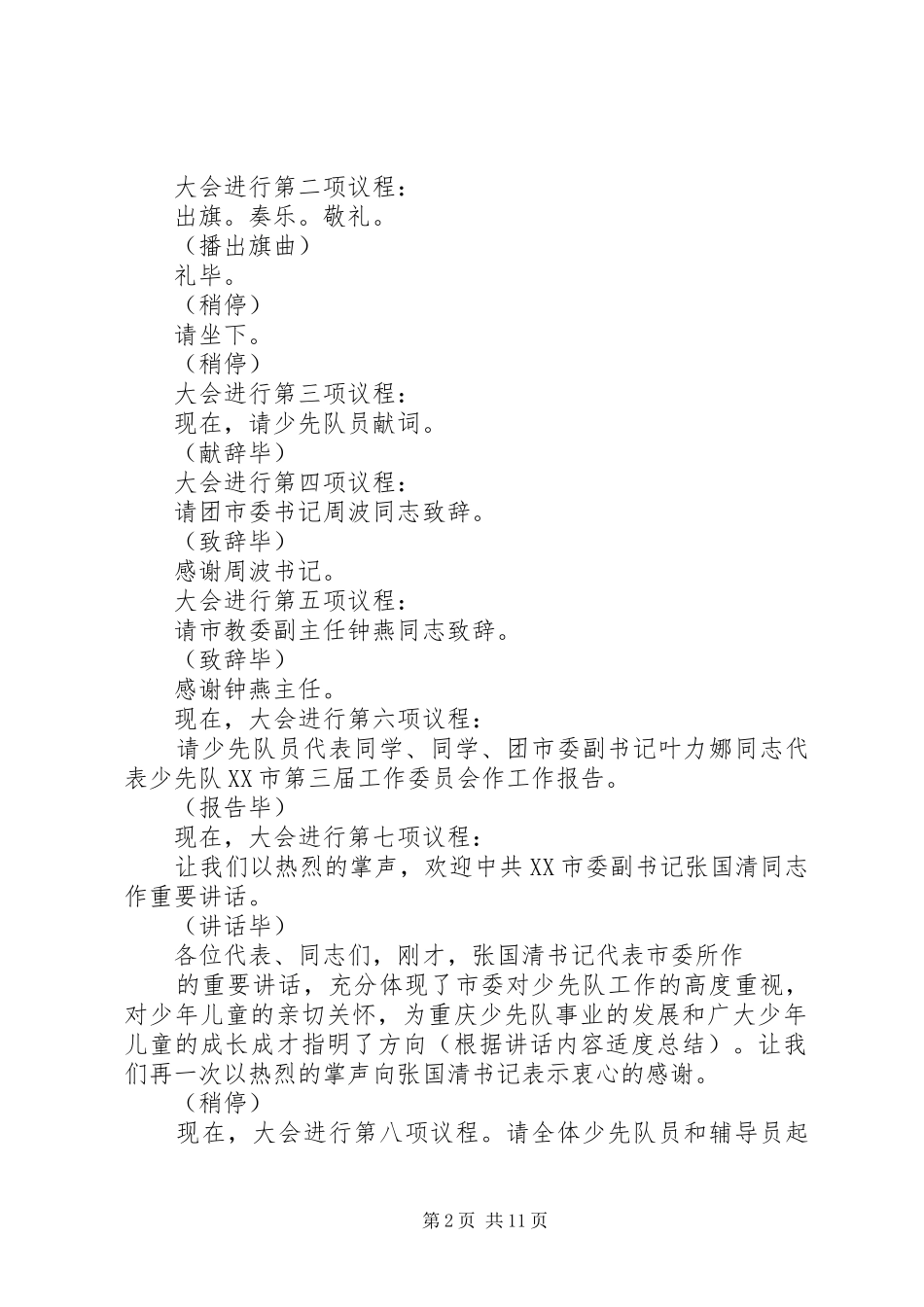 大会进行第二项议程：
出旗。奏乐。敬礼。
（播出旗曲）
礼毕。
（稍停）
请坐下。
（稍停）
大会进行第三项议程：
现在，请少先队员献词。
（献辞毕）
大会进行第四项议程：
请团市委书记周波同志致辞。
（致辞毕）
感谢周波书记。
大会进行第五项议程：
请市教委副主任钟燕同志致辞。
（致辞毕）
感谢钟燕主任。
现在，大会进行第六项议程：
请少先队员代表同学、同学、团市委副书记叶力娜同志代表少先队XX市第三届工作委员会作工作报告。
（报告毕）
现在，大会进行第七项议程：
让我们以热烈的掌声，欢迎中共XX市委副书记张国清同志作重要讲话。
（讲话毕）
各位代表、同志们，刚才，张国清书记代表市委所作
的重要讲话，充分体现了市委对少先队工作的高度重视，对少年儿童的亲切关怀，为重庆少先队事业的发展和广大少年儿童的成长成才指明了方向（根据讲话内容适度总结）。让我们再一次以热烈的掌声向张国清书记表示衷心的感谢。
（稍停）
现在，大会进行第八项议程。请全体少先队员和辅导员起

第2页 共11页